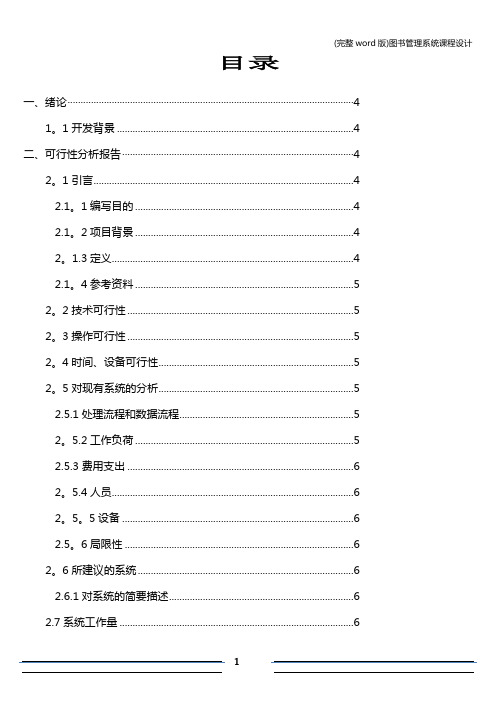 (完整 word 版)图书管理系统课程设计

目录

一、绪论 4

1。1 开发背景 4

二、可行性分析报告 4

2。1 引言 4

2.1。1 编写目的 4

2.1。2 项目背景 4

2。1.3 定义 4

2.1。4 参考资料 5

2。2 技术可行性 5

2。3 操作可行性 5

2。4 时间、设备可行性 5

2。5 对现有系统的分析 5

2.5.1 处理流程和数据流程 5

2。5.2 工作负荷 5

2.5.3 费用支出 6

2。5.4 人员 6

2。5。5 设备 6

2.5。6 局限性 6

2。6 所建议的系统 6

2.6.1 对系统的简要描述 6

2.7 系统工作量 6

1